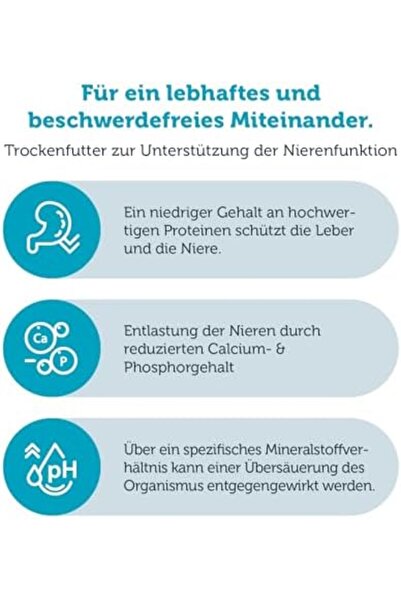 Für ein lebhaftes und beschwerdefreies Miteinander.

Trockenfutter zur Unterstützung der Nierenfunktion

Ein niedriger Gehalt an hochwertigen Proteinen schützt die Leber und die Niere.

Ca

P

Entlastung der Nieren durch reduzierten Calcium- & Phosphorgehalt

pH

Über ein spezifisches Mineralstoffverhältnis kann einer Übersäuerung des Organismus entgegengewirkt werden.